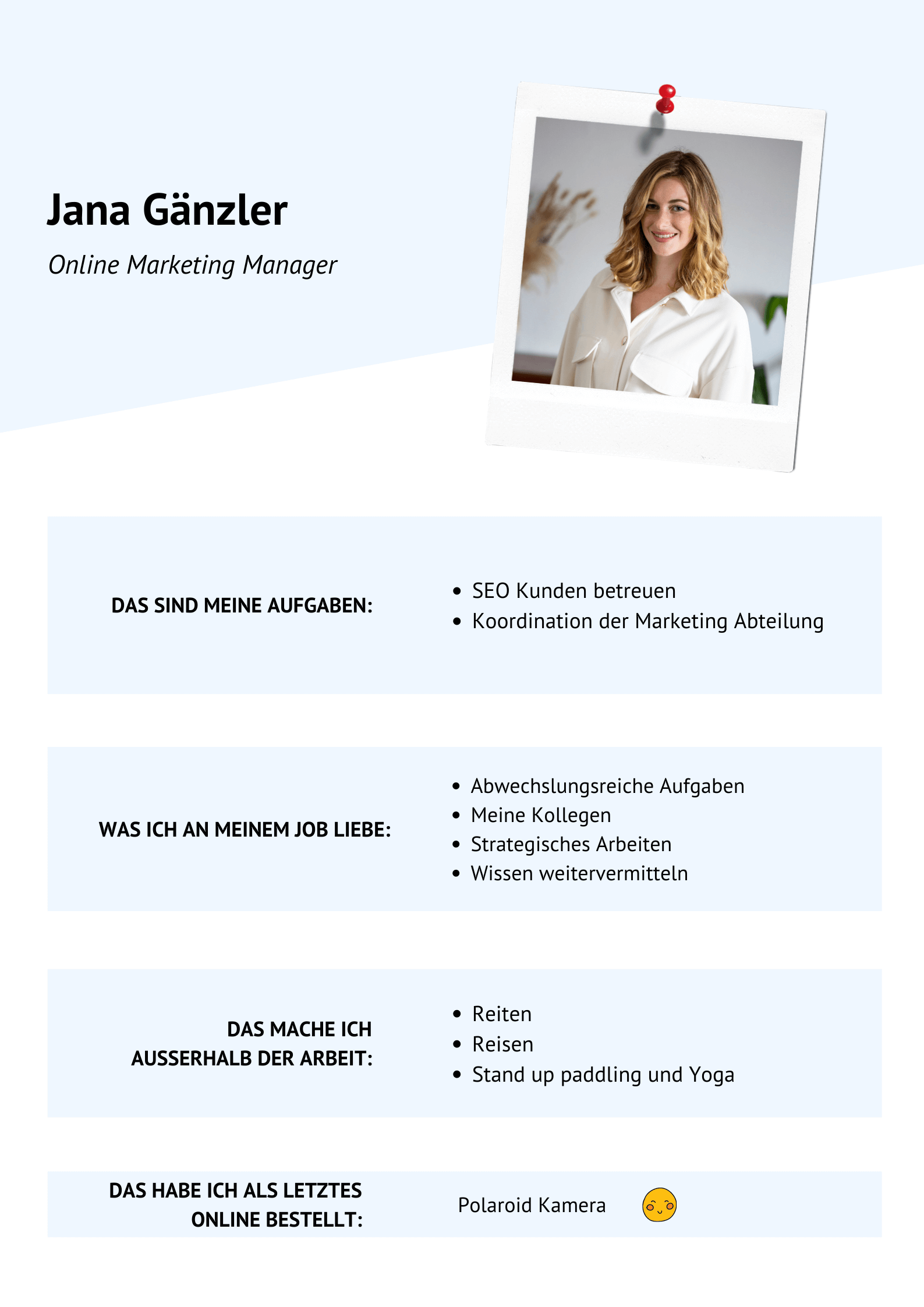 Jana Gänzler

Online Marketing Manager

DAS SIND MEINE AUFGABEN:

- SEO Kunden betreuen
- Koordination der Marketing Abteilung

WAS ICH AN MEINEM JOB LIEBE:

- Abwechslungsreiche Aufgaben
- Meine Kollegen
- Strategisches Arbeiten
- Wissen weitervermitteln

DAS MACHE ICH AUSSERHALB DER ARBEIT:

- Reiten
- Reisen
- Stand up paddling und Yoga

DAS HABE ICH ALS LETZTES ONLINE BESTELLT:

Polaroid Kamera